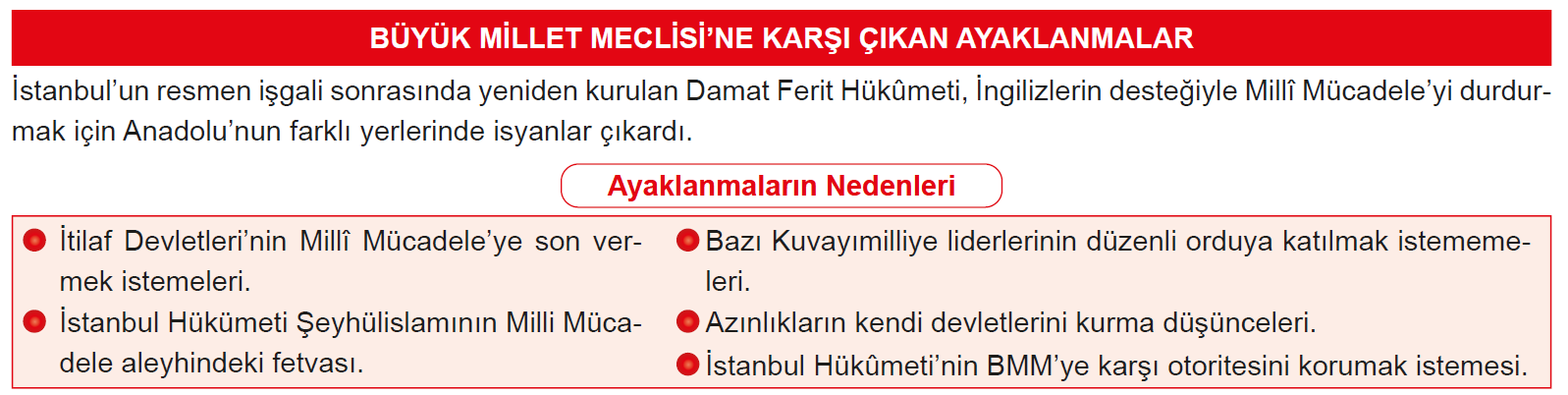 BÜYÜK MİLLET MECLİSİ'NE KARŞI ÇIKAN AYAKLANMALAR

İstanbul'un resmen işgali sonrasında yeniden kurulan Damat Ferit Hükûmeti, İngilizlerin desteğiyle Millî Mücadele'yi durdurmak için Anadolu'nun farklı yerlerinde isyanlar çıkardı.

Ayaklanmaların Nedenleri

İtilaf Devletleri'nin Millî Mücadele'ye son vermek istemeleri.

İstanbul Hükümeti Şeyhülislamının Milli Mücadele aleyhindeki fetvası.

Bazı Kuvayımilliye liderlerinin düzenli orduya katılmak istememeleri.

Azınlıkların kendi devletlerini kurma düşünceleri.

İstanbul Hükûmeti'nin BMM'ye karşı otoritesini korumak istemesi.